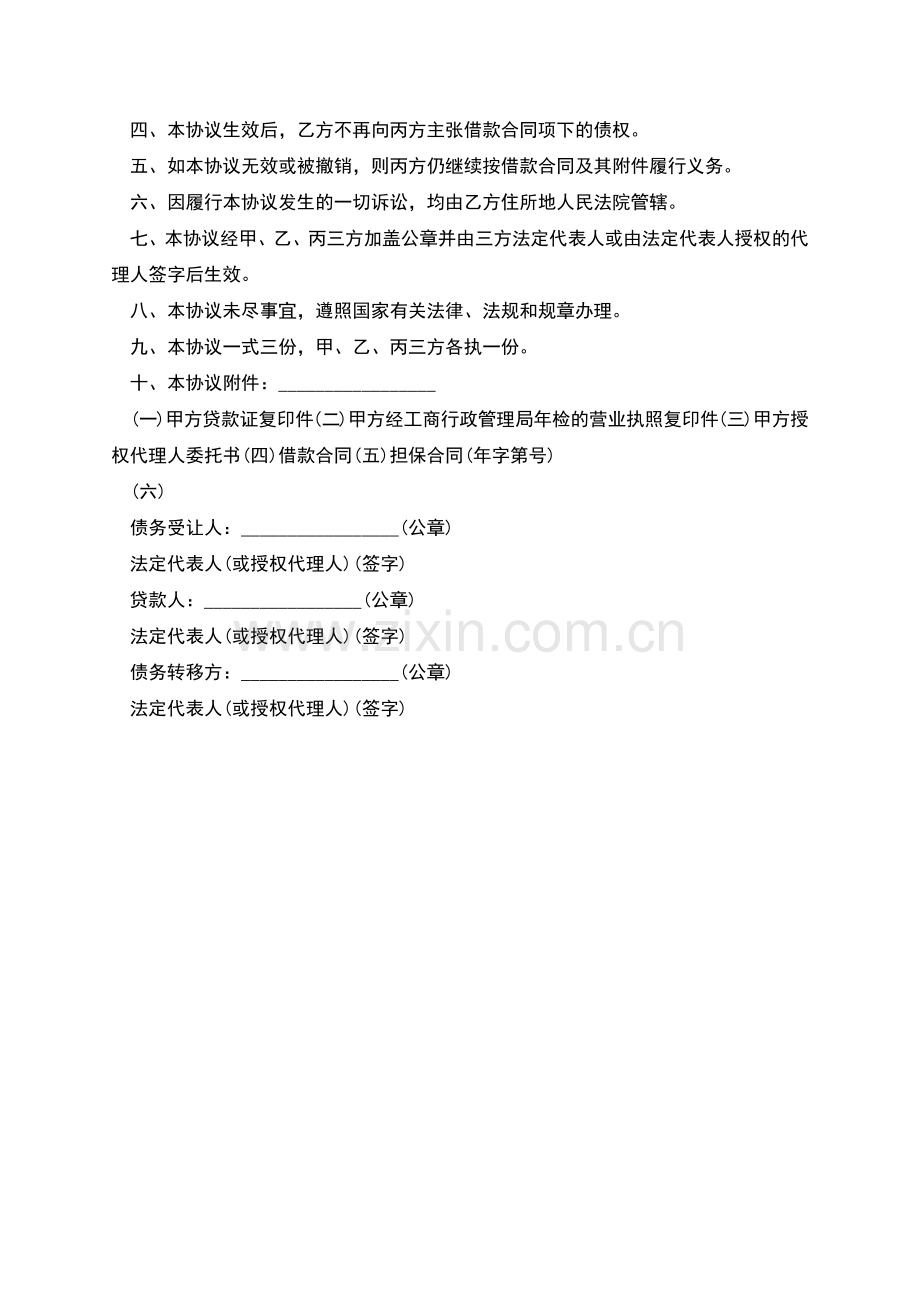 四、本协议生效后，乙方不再向丙方主张借款合同项下的债权。

五、如本协议无效或被撤销，则丙方仍继续按借款合同及其附件履行义务。

六、因履行本协议发生的一切诉讼，均由乙方住所地人民法院管辖。

七、本协议经甲、乙、丙三方加盖公章并由三方法定代表人或由法定代表人授权的代理人签字后生效。

八、本协议未尽事宜，遵照国家有关法律、法规和规章办理。

九、本协议一式三份，甲、乙、丙三方各执一份。

十、本协议附件：________________

(一)甲方贷款证复印件(二)甲方经工商行政管理局年检的营业执照复印件(三)甲方授权代理人委托书(四)借款合同(五)担保合同(年字第号)

(六)

债务受让人：________________(公章)

法定代表人(或授权代理人)(签字)

贷款人：________________(公章)

法定代表人(或授权代理人)(签字)

债务转移方：________________(公章)

法定代表人(或授权代理人)(签字)

www.zixin.com.cn